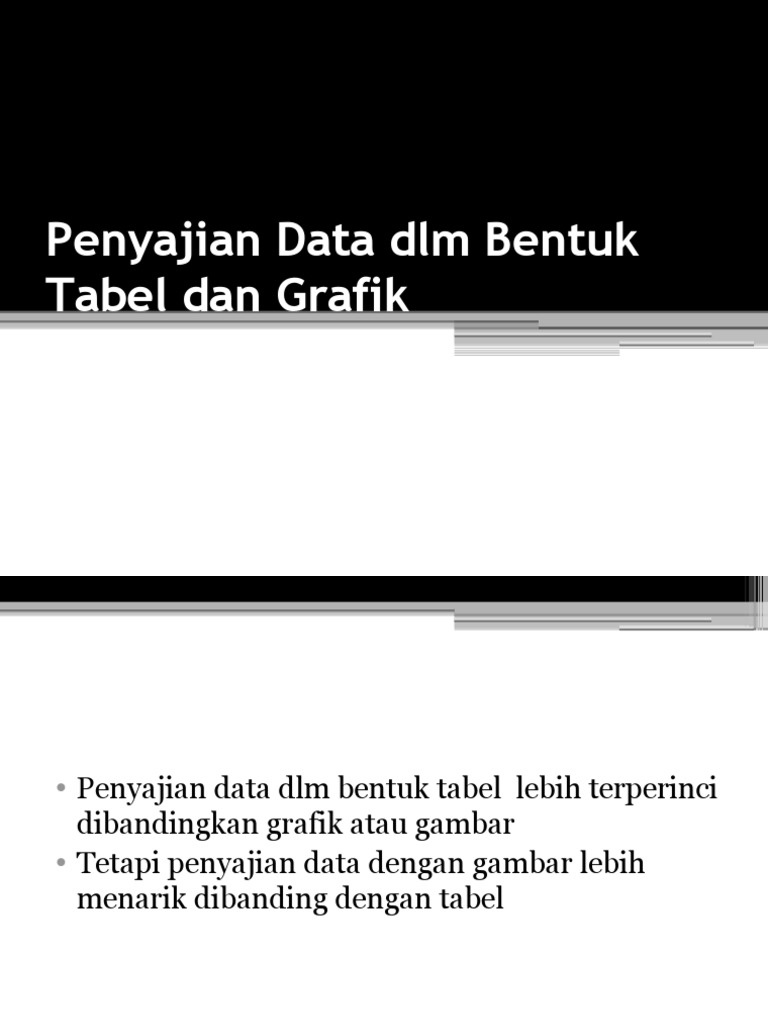 Penyajian Data dlm Bentuk Tabel dan Grafik

• Penyajian data dlm bentuk tabel lebih terperinci dibandingkan grafik atau gambar
• Tetapi penyajian data dengan gambar lebih menarik dibanding dengan tabel